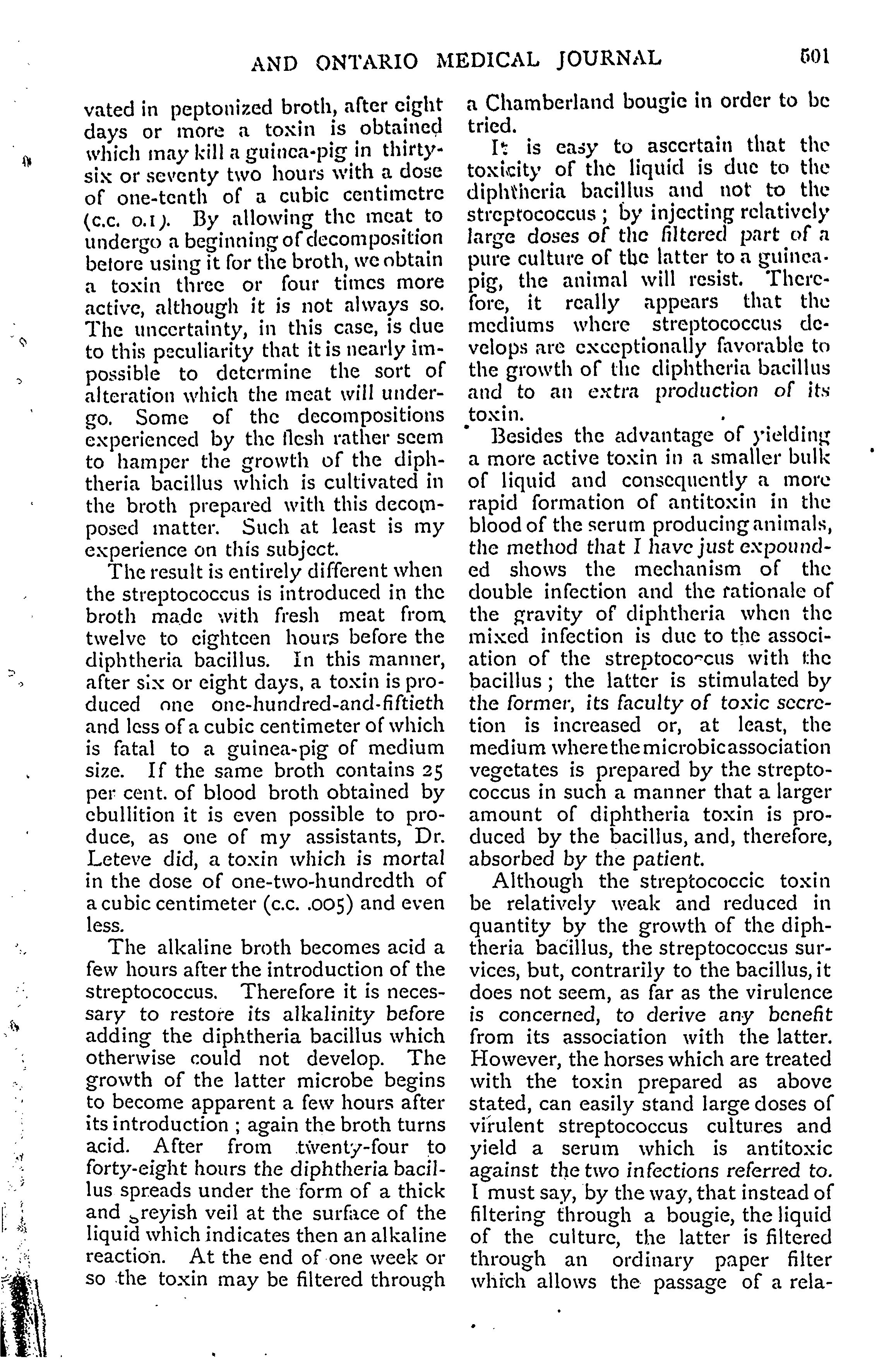 AND ONTARIO MEDICAL JOURNAL 501

vated in peptonized broth, after eight days or more a toxin is obtained which may kill a guinea-pig in thirty-six or seventy two hours with a dose of one-tenth of a cubic centimetre (c.c. 0.1). By allowing the meat to undergo a beginning of decomposition before using it for the broth, we obtain a toxin three or four times more active, although it is not always so. The uncertainty, in this case, is due to this peculiarity that it is nearly impossible to determine the sort of alteration which the meat will undergo. Some of the decompositions experienced by the flesh rather seem to hamper the growth of the diphtheria bacillus which is cultivated in the broth prepared with this decomposed matter. Such at least is my experience on this subject.

The result is entirely different when the streptococcus is introduced in the broth made with fresh meat from twelve to eighteen hours before the diphtheria bacillus. In this manner, after six or eight days, a toxin is produced one one-hundred-and-fiftieth and less of a cubic centimeter of which is fatal to a guinea-pig of medium size. If the same broth contains 25 per cent. of blood broth obtained by ebullition it is even possible to produce, as one of my assistants, Dr. Leteve did, a toxin which is mortal in the dose of one-two-hundredth of a cubic centimeter (c.c. .005) and even less.

The alkaline broth becomes acid a few hours after the introduction of the streptococcus. Therefore it is necessary to restore its alkalinity before adding the diphtheria bacillus which otherwise could not develop. The growth of the latter microbe begins to become apparent a few hours after its introduction; again the broth turns acid. After from twenty-four to forty-eight hours the diphtheria bacillus spreads under the form of a thick and greyish veil at the surface of the liquid which indicates then an alkaline reaction. At the end of one week or so the toxin may be filtered through a Chamberland bougie in order to be tried.

It is easy to ascertain that the toxicity of the liquid is due to the diphtheria bacillus and not to the streptococcus; by injecting relatively large doses of the filtered part of a pure culture of the latter to a guinea-pig, the animal will resist. Therefore, it really appears that the mediums where streptococcus develops are exceptionally favorable to the growth of the diphtheria bacillus and to an extra production of its toxin.

Besides the advantage of yielding a more active toxin in a smaller bulk of liquid and consequently a more rapid formation of antitoxin in the blood of the serum producing animals, the method that I have just expounded shows the mechanism of the double infection and the rationale of the gravity of diphtheria when the mixed infection is due to the association of the streptococcus with the bacillus; the latter is stimulated by the former, its faculty of toxic secretion is increased or, at least, the medium where the microbic association vegetates is prepared by the streptococcus in such a manner that a larger amount of diphtheria toxin is produced by the bacillus, and, therefore, absorbed by the patient.

Although the streptococcic toxin be relatively weak and reduced in quantity by the growth of the diphtheria bacillus, the streptococcus survices, but, contrarily to the bacillus, it does not seem, as far as the virulence is concerned, to derive any benefit from its association with the latter. However, the horses which are treated with the toxin prepared as above stated, can easily stand large doses of virulent streptococcus cultures and yield a serum which is antitoxic against the two infections referred to. I must say, by the way, that instead of filtering through a bougie, the liquid of the culture, the latter is filtered through an ordinary paper filter which allows the passage of a rela-